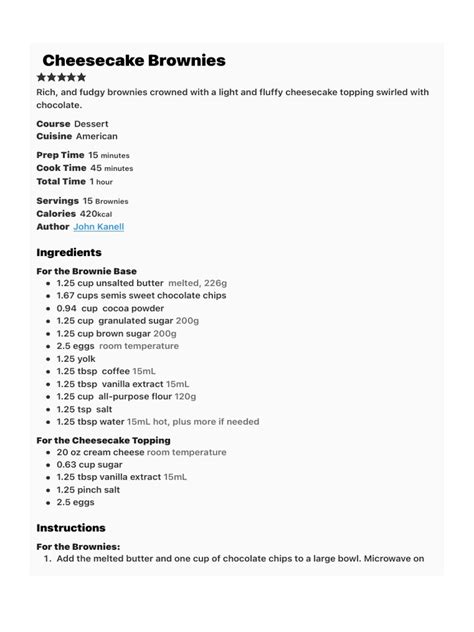 Cheesecake Brownies

★★★★★

Rich, and fudgy brownies crowned with a light and fluffy cheesecake topping swirled with chocolate.

Course Dessert
Cuisine American

Prep Time 15 minutes
Cook Time 45 minutes
Total Time 1 hour

Servings 15 Brownies
Calories 420kcal
Author John Kanell

Ingredients

For the Brownie Base
- 1.25 cup unsalted butter melted, 226g
- 1.67 cups semis sweet chocolate chips
- 0.94 cup cocoa powder
- 1.25 cup granulated sugar 200g
- 1.25 cup brown sugar 200g
- 2.5 eggs room temperature
- 1.25 yolk
- 1.25 tbsp coffee 15mL
- 1.25 tbsp vanilla extract 15mL
- 1.25 cup all-purpose flour 120g
- 1.25 tsp salt
- 1.25 tbsp water 15mL hot, plus more if needed

For the Cheesecake Topping
- 20 oz cream cheese room temperature
- 0.63 cup sugar
- 1.25 tbsp vanilla extract 15mL
- 1.25 pinch salt
- 2.5 eggs

Instructions

For the Brownies:
1. Add the melted butter and one cup of chocolate chips to a large bowl. Microwave on